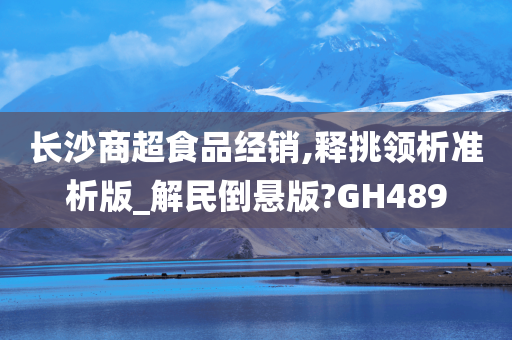 长沙商超食品经销,释挑领析准析版_解民倒悬版?GH489